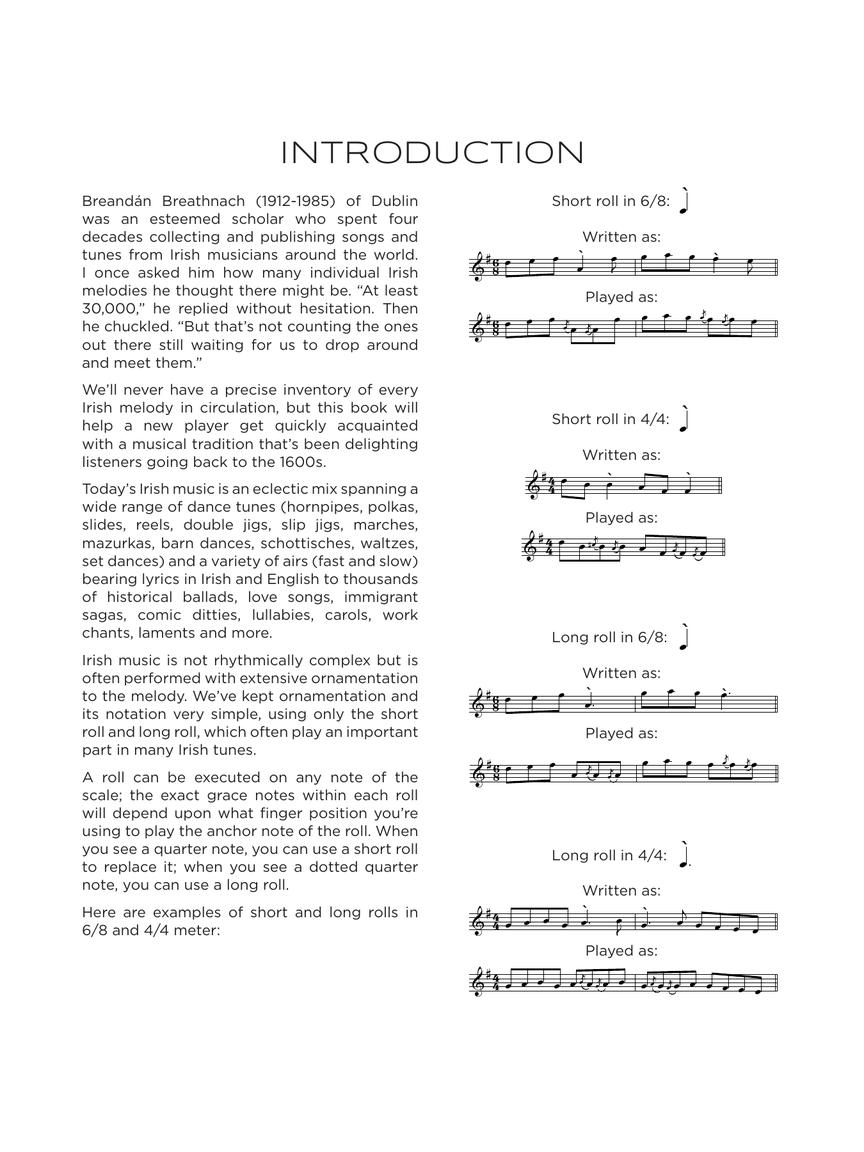 INTRODUCTION

Breandán Breathnach (1912-1985) of Dublin was an esteemed scholar who spent four decades collecting and publishing songs and tunes from Irish musicians around the world. I once asked him how many individual Irish melodies he thought there might be. "At least 30,000," he replied without hesitation. Then he chuckled. "But that's not counting the ones out there still waiting for us to drop around and meet them."

We'll never have a precise inventory of every Irish melody in circulation, but this book will help a new player get quickly acquainted with a musical tradition that's been delighting listeners going back to the 1600s.

Today's Irish music is an eclectic mix spanning a wide range of dance tunes (hornpipes, polkas, slides, reels, double jigs, slip jigs, marches, mazurkas, barn dances, schottisches, waltzes, set dances) and a variety of airs (fast and slow) bearing lyrics in Irish and English to thousands of historical ballads, love songs, immigrant sagas, comic ditties, lullabies, carols, work chants, laments and more.

Irish music is not rhythmically complex but is often performed with extensive ornamentation to the melody. We've kept ornamentation and its notation very simple, using only the short roll and long roll, which often play an important part in many Irish tunes.

A roll can be executed on any note of the scale; the exact grace notes within each roll will depend upon what finger position you're using to play the anchor note of the roll. When you see a quarter note, you can use a short roll to replace it; when you see a dotted quarter note, you can use a long roll.

Here are examples of short and long rolls in 6/8 and 4/4 meter:

Short roll in 6/8:

Written as:

Played as:

Short roll in 4/4:

Written as:

Played as:

Long roll in 6/8:

Written as:

Played as:

Long roll in 4/4:

Written as:

Played as: